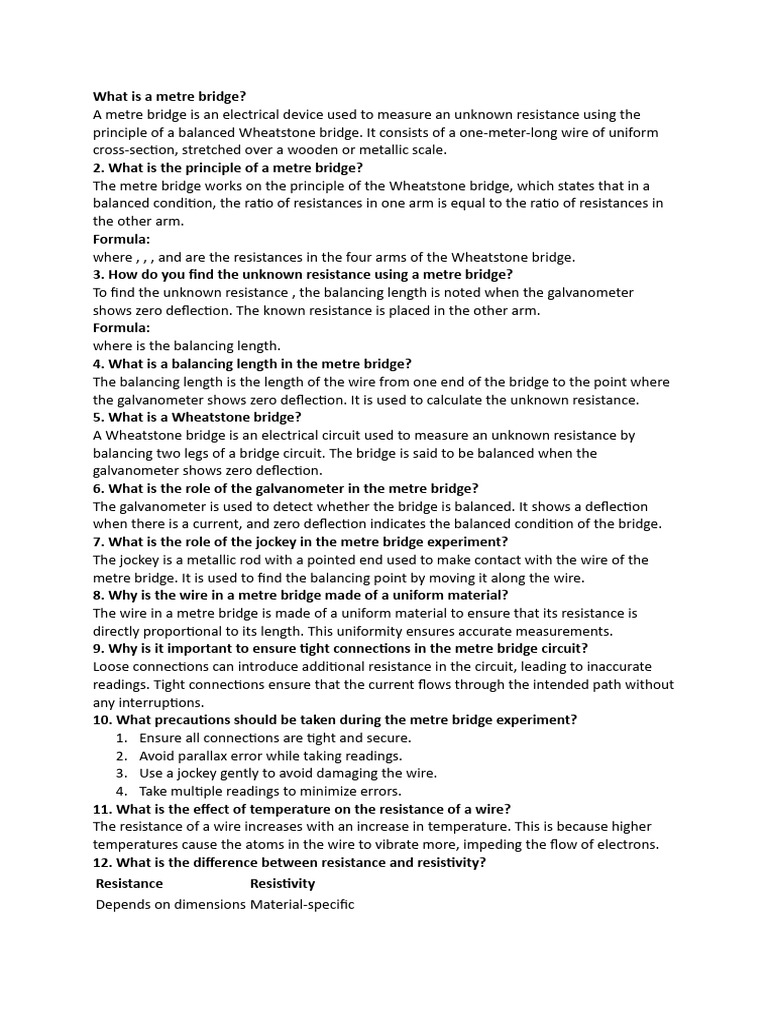 What is a metre bridge?
A metre bridge is an electrical device used to measure an unknown resistance using the principle of a balanced Wheatstone bridge. It consists of a one-meter-long wire of uniform cross-section, stretched over a wooden or metallic scale.
2. What is the principle of a metre bridge?
The metre bridge works on the principle of the Wheatstone bridge, which states that in a balanced condition, the ratio of resistances in one arm is equal to the ratio of resistances in the other arm.
Formula:
where , , , and are the resistances in the four arms of the Wheatstone bridge.
3. How do you find the unknown resistance using a metre bridge?
To find the unknown resistance , the balancing length is noted when the galvanometer shows zero deflection. The known resistance is placed in the other arm.
Formula:
where is the balancing length.
4. What is a balancing length in the metre bridge?
The balancing length is the length of the wire from one end of the bridge to the point where the galvanometer shows zero deflection. It is used to calculate the unknown resistance.
5. What is a Wheatstone bridge?
A Wheatstone bridge is an electrical circuit used to measure an unknown resistance by balancing two legs of a bridge circuit. The bridge is said to be balanced when the galvanometer shows zero deflection.
6. What is the role of the galvanometer in the metre bridge?
The galvanometer is used to detect whether the bridge is balanced. It shows a deflection when there is a current, and zero deflection indicates the balanced condition of the bridge.
7. What is the role of the jockey in the metre bridge experiment?
The jockey is a metallic rod with a pointed end used to make contact with the wire of the metre bridge. It is used to find the balancing point by moving it along the wire.
8. Why is the wire in a metre bridge made of a uniform material?
The wire in a metre bridge is made of a uniform material to ensure that its resistance is directly proportional to its length. This uniformity ensures accurate measurements.
9. Why is it important to ensure tight connections in the metre bridge circuit?
Loose connections can introduce additional resistance in the circuit, leading to inaccurate readings. Tight connections ensure that the current flows through the intended path without any interruptions.
10. What precautions should be taken during the metre bridge experiment?
1. Ensure all connections are tight and secure.
2. Avoid parallax error while taking readings.
3. Use a jockey gently to avoid damaging the wire.
4. Take multiple readings to minimize errors.
11. What is the effect of temperature on the resistance of a wire?
The resistance of a wire increases with an increase in temperature. This is because higher temperatures cause the atoms in the wire to vibrate more, impeding the flow of electrons.
12. What is the difference between resistance and resistivity?

| Resistance | Resistivity |
|---|---|
| Depends on dimensions | Material-specific |